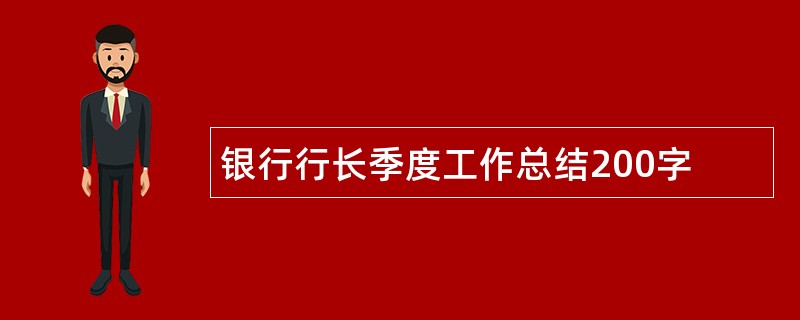 银行行长季度工作总结200字